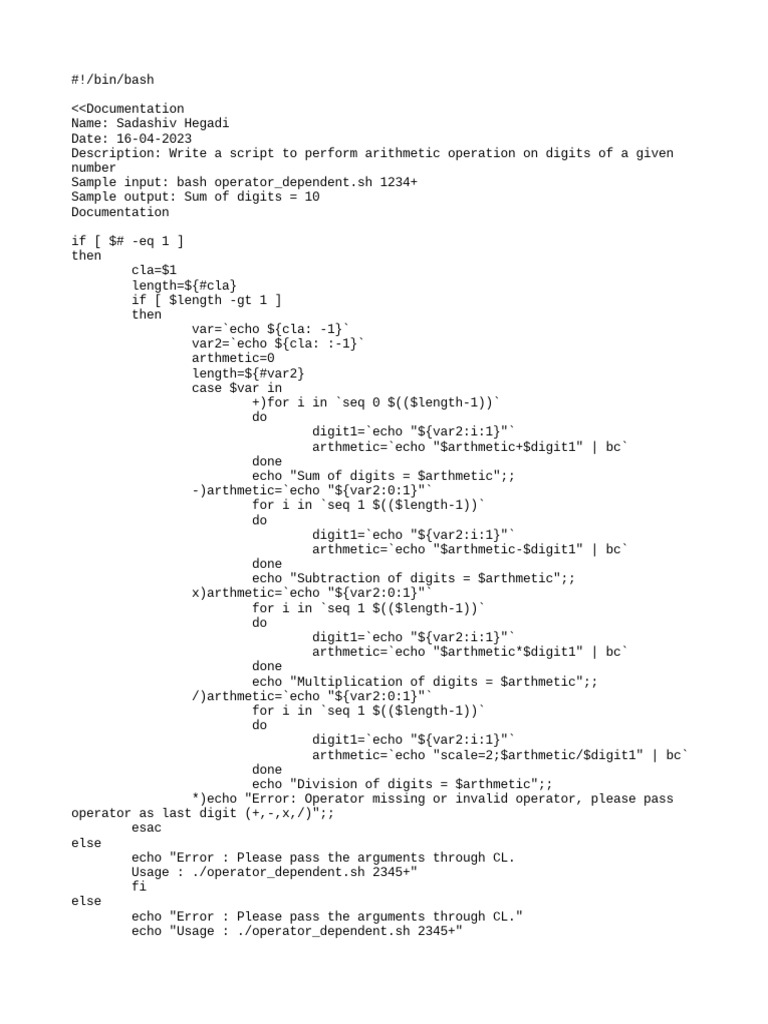 #!/bin/bash

<<Documentation
Name: Sadashiv Hegadi
Date: 16-04-2023
Description: Write a script to perform arithmetic operation on digits of a given number
Sample input: bash operator_dependent.sh 1234+
Sample output: Sum of digits = 10
Documentation

if [ $# -eq 1 ]
then
        cla=$1
        length=${#cla}
        if [ $length -gt 1 ]
        then
                var=`echo ${cla: -1}`
                var2=`echo ${cla: :-1}`
                arthmetic=0
                length=${#var2}
                case $var in
                        +)for i in `seq 0 $(($length-1))`
                        do
                                digit1=`echo "${var2:i:1}"`
                                arthmetic=`echo "$arthmetic+$digit1" | bc`
                        done
                        echo "Sum of digits = $arthmetic";;
                -)arthmetic=`echo "${var2:0:1}"`
                        for i in `seq 1 $(($length-1))`
                        do
                                digit1=`echo "${var2:i:1}"`
                                arthmetic=`echo "$arthmetic-$digit1" | bc`
                        done
                        echo "Subtraction of digits = $arthmetic";;
                x)arthmetic=`echo "${var2:0:1}"`
                        for i in `seq 1 $(($length-1))`
                        do
                                digit1=`echo "${var2:i:1}"`
                                arthmetic=`echo "$arthmetic*$digit1" | bc`
                        done
                        echo "Multiplication of digits = $arthmetic";;
                /)arthmetic=`echo "${var2:0:1}"`
                        for i in `seq 1 $(($length-1))`
                        do
                                digit1=`echo "${var2:i:1}"`
                                arthmetic=`echo "scale=2;$arthmetic/$digit1" | bc`
                        done
                        echo "Division of digits = $arthmetic";;
                *)echo "Error: Operator missing or invalid operator, please pass operator as last digit (+,-,x,/)";;
        esac
else
        echo "Error : Please pass the arguments through CL.
        Usage : ./operator_dependent.sh 2345+"
        fi
else
        echo "Error : Please pass the arguments through CL."
        echo "Usage : ./operator_dependent.sh 2345+"